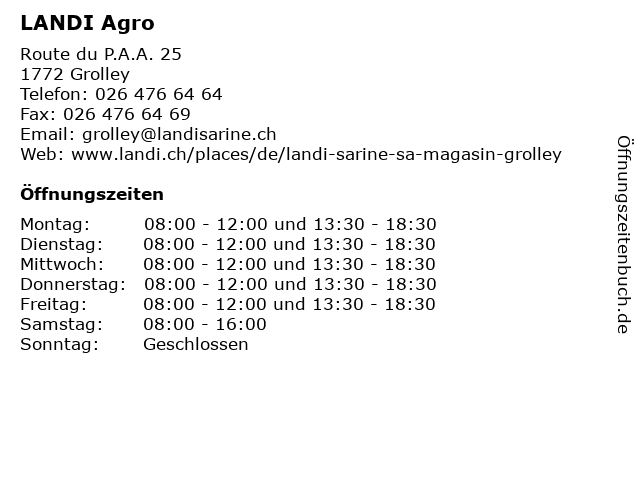 LANDI Agro

Route du P.A.A. 25
1772 Grolley
Telefon: 026 476 64 64
Fax: 026 476 64 69
Email: grolley@landisarine.ch
Web: www.landi.ch/places/de/landi-sarine-sa-magasin-grolley

Öffnungszeiten

| | |
|---|---|
| Montag: | 08:00 - 12:00 und 13:30 - 18:30 |
| Dienstag: | 08:00 - 12:00 und 13:30 - 18:30 |
| Mittwoch: | 08:00 - 12:00 und 13:30 - 18:30 |
| Donnerstag: | 08:00 - 12:00 und 13:30 - 18:30 |
| Freitag: | 08:00 - 12:00 und 13:30 - 18:30 |
| Samstag: | 08:00 - 16:00 |
| Sonntag: | Geschlossen |

Öffnungszeitenbuch.de